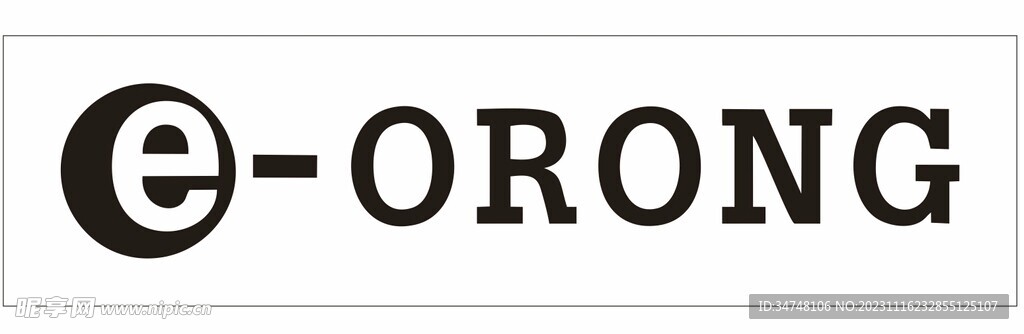 e-ORONG

昵享网 www.nipic.cn

ID:34748106 NO:20231116232855125107